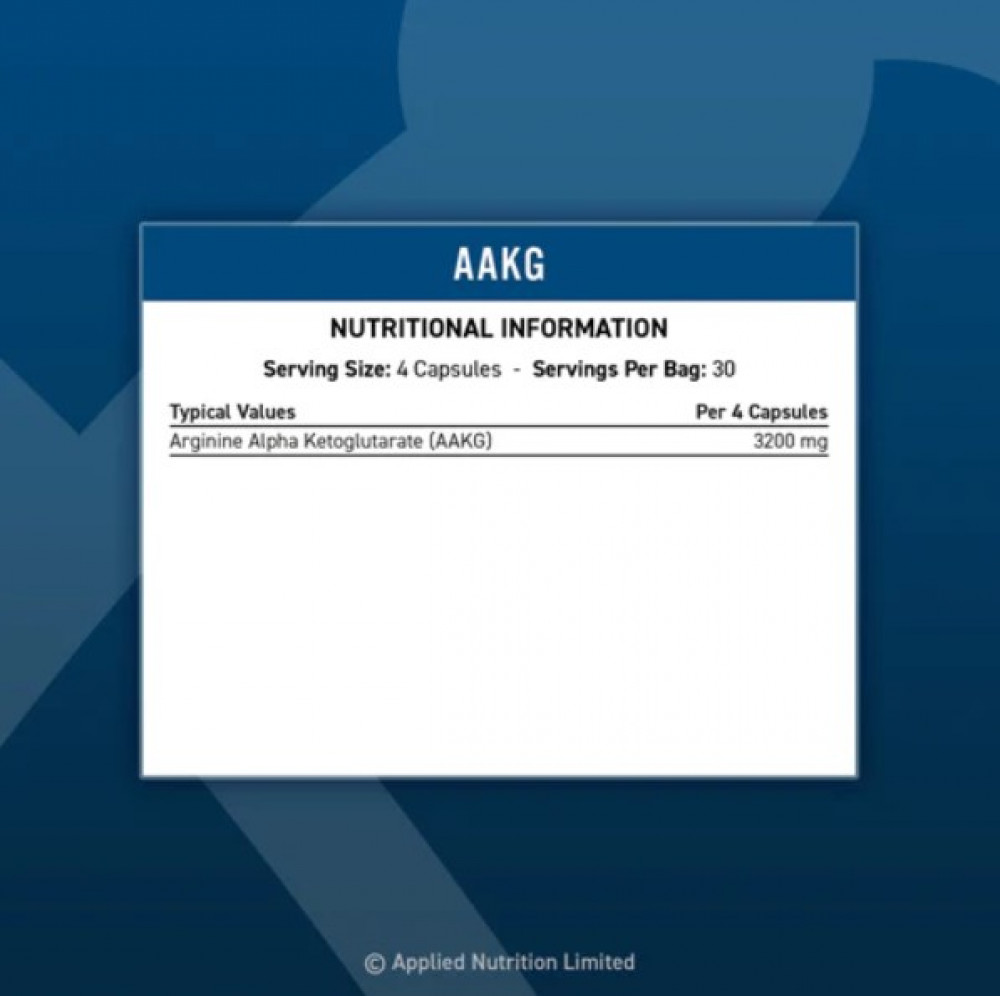 AAKG

NUTRITIONAL INFORMATION

Serving Size: 4 Capsules - Servings Per Bag: 30

| Typical Values | Per 4 Capsules |
|---|---|
| Arginine Alpha Ketoglutarate (AAKG) | 3200 mg |

© Applied Nutrition Limited